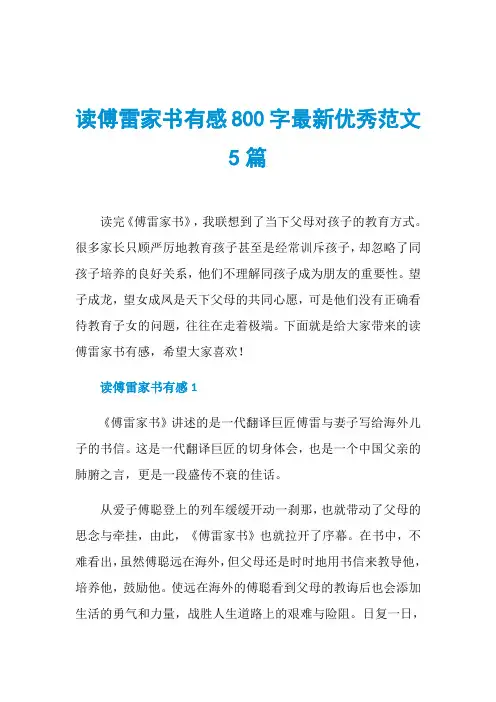 读傅雷家书有感800字最新优秀范文5篇

读完《傅雷家书》，我联想到了当下父母对孩子的教育方式。很多家长只顾严厉地教育孩子甚至是经常训斥孩子，却忽略了同孩子培养的良好关系，他们不理解同孩子成为朋友的重要性。望子成龙，望女成凤是天下父母的共同心愿，可是他们没有正确看待教育子女的问题，往往在走着极端。下面就是给大家带来的读傅雷家书有感，希望大家喜欢！

读傅雷家书有感1

《傅雷家书》讲述的是一代翻译巨匠傅雷与妻子写给海外儿子的书信。这是一代翻译巨匠的切身体会，也是一个中国父亲的肺腑之言，更是一段盛传不衰的佳话。

从爱子傅聪登上的列车缓缓开动一刹那，也就带动了父母的思念与牵挂，由此，《傅雷家书》也就拉开了序幕。在书中，不难看出，虽然傅聪远在海外，但父母还是时时地用书信来教导他，培养他，鼓励他。使远在海外的傅聪看到父母的教诲后也会添加生活的勇气和力量，战胜人生道路上的艰难与险阻。日复一日，